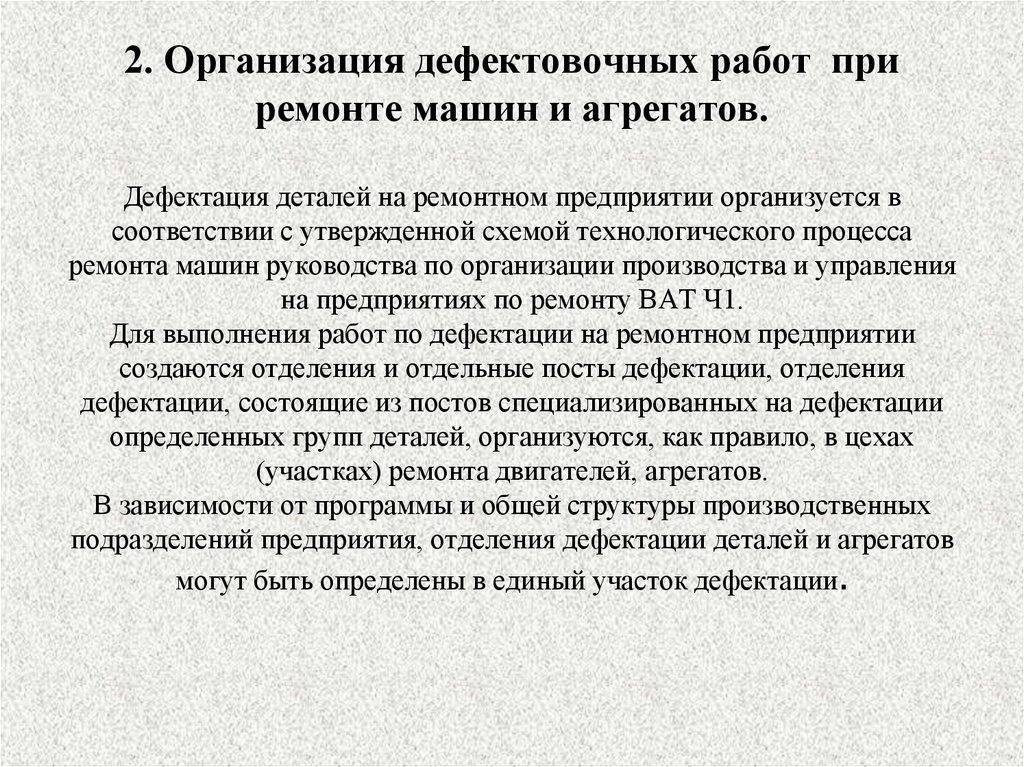 2. Организация дефектовочных работ при ремонте машин и агрегатов.

Дефектация деталей на ремонтном предприятии организуется в соответствии с утвержденной схемой технологического процесса ремонта машин руководства по организации производства и управления на предприятиях по ремонту ВАТ Ч1.
Для выполнения работ по дефектации на ремонтном предприятии создаются отделения и отдельные посты дефектации, отделения дефектации, состоящие из постов специализированных на дефектации определенных групп деталей, организуются, как правило, в цехах (участках) ремонта двигателей, агрегатов.
В зависимости от программы и общей структуры производственных подразделений предприятия, отделения дефектации деталей и агрегатов могут быть определены в единый участок дефектации.